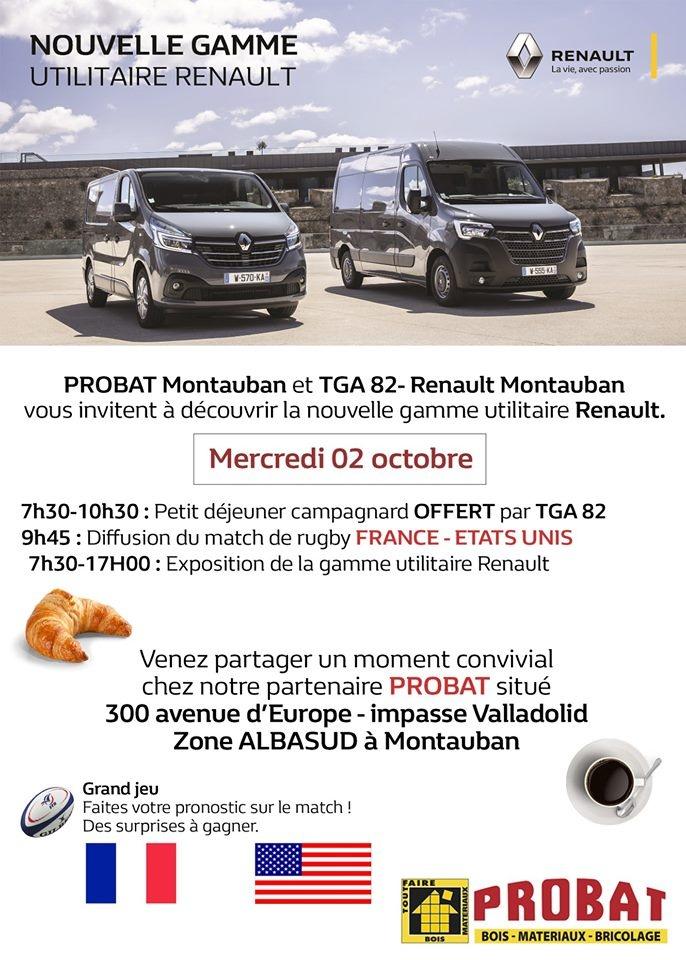 NOUVELLE GAMME
UTILITAIRE RENAULT

RENAULT
La vie, avec passion

W-570-KA
W-555-KA

PROBAT Montauban et TGA 82- Renault Montauban
vous invitent à découvrir la nouvelle gamme utilitaire Renault.

Mercredi 02 octobre

7h30-10h30 : Petit déjeuner campagnard OFFERT par TGA 82
9h45 : Diffusion du match de rugby FRANCE - ETATS UNIS
7h30-17H00 : Exposition de la gamme utilitaire Renault

Venez partager un moment convivial
chez notre partenaire PROBAT situé
300 avenue d'Europe - impasse Valladolid
Zone ALBASUD à Montauban

Grand jeu
Faites votre pronostic sur le match !
Des surprises à gagner.

TOUT FAIRE MATERIAUX BOIS
PROBAT
BOIS - MATERIAUX - BRICOLAGE